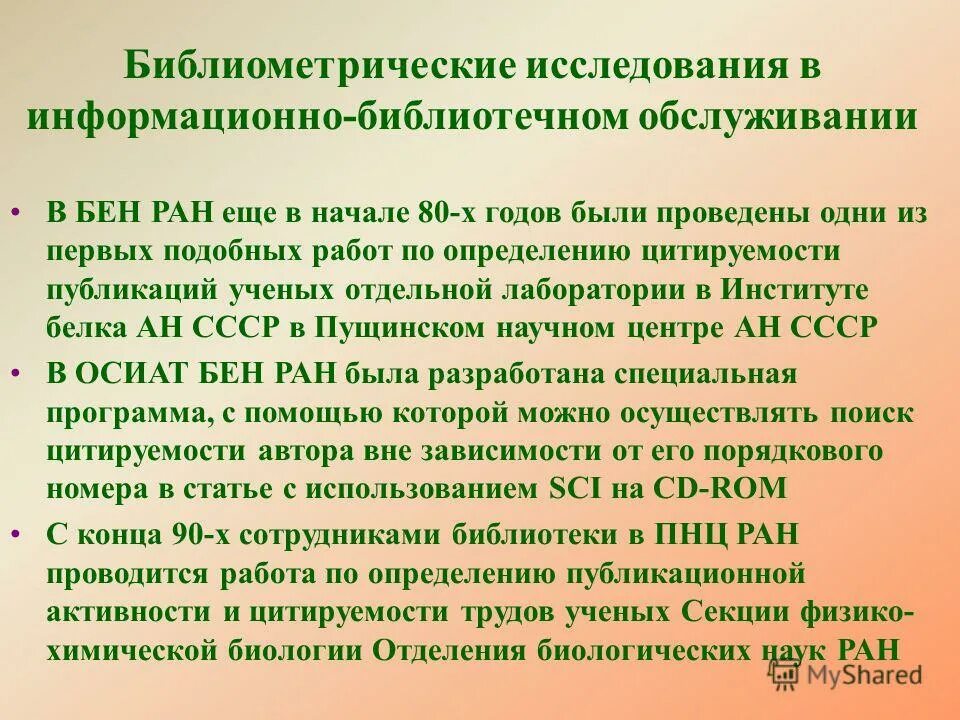 Библиометрические исследования в информационно-библиотечном обслуживании

• В БЕН РАН еще в начале 80-х годов были проведены одни из первых подобных работ по определению цитируемости публикаций ученых отдельной лаборатории в Институте белка АН СССР в Пущинском научном центре АН СССР

• В ОСИАТ БЕН РАН была разработана специальная программа, с помощью которой можно осуществлять поиск цитируемости автора вне зависимости от его порядкового номера в статье с использованием SCI на CD-ROM

• С конца 90-х сотрудниками библиотеки в ПНЦ РАН проводится работа по определению публикационной активности и цитируемости трудов ученых Секции физико-химической биологии Отделения биологических наук РАН

MyShared